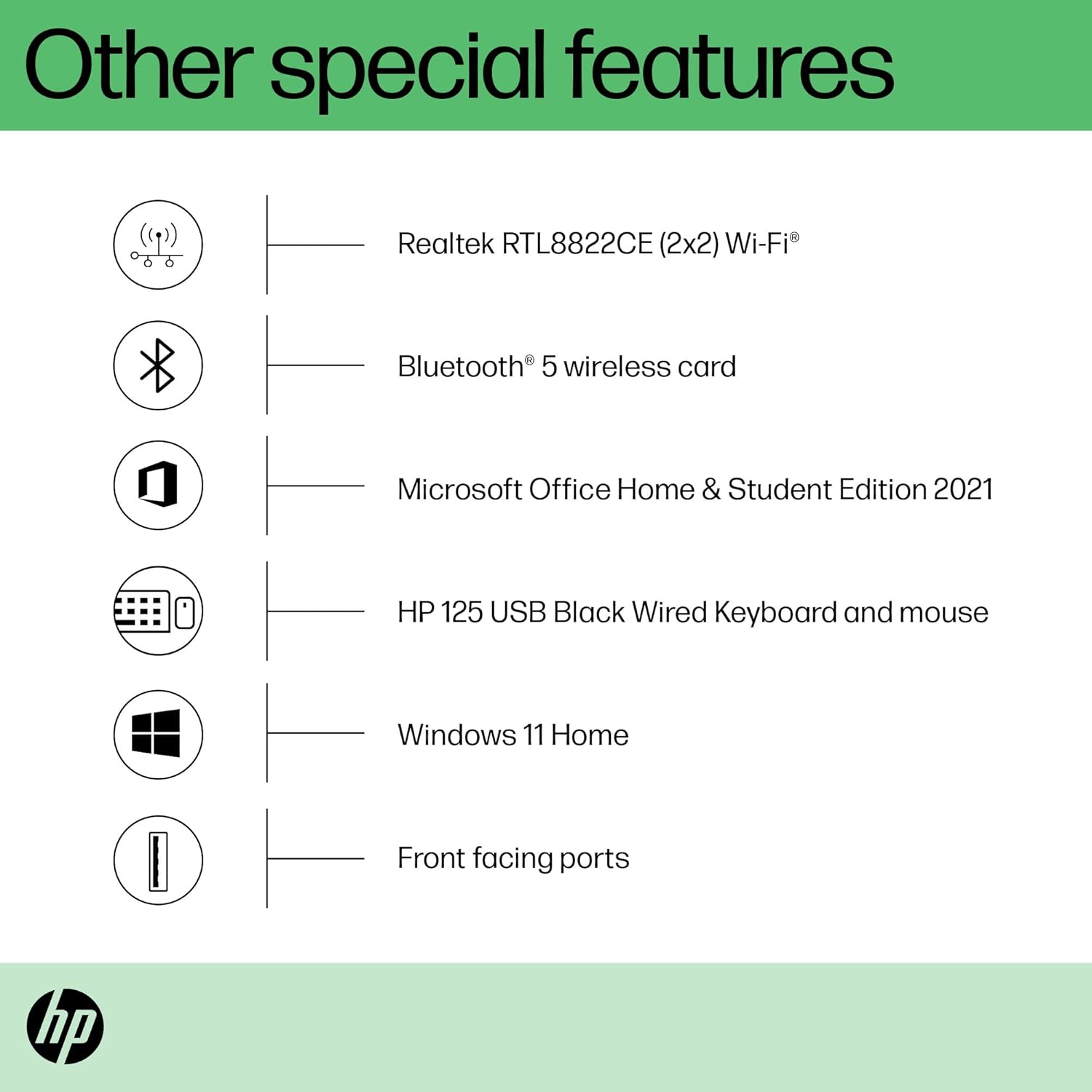 Other special features

Realtek RTL8822CE (2x2) Wi-Fi®

Bluetooth® 5 wireless card

Microsoft Office Home & Student Edition 2021

HP 125 USB Black Wired Keyboard and mouse

Windows 11 Home

Front facing ports

hp